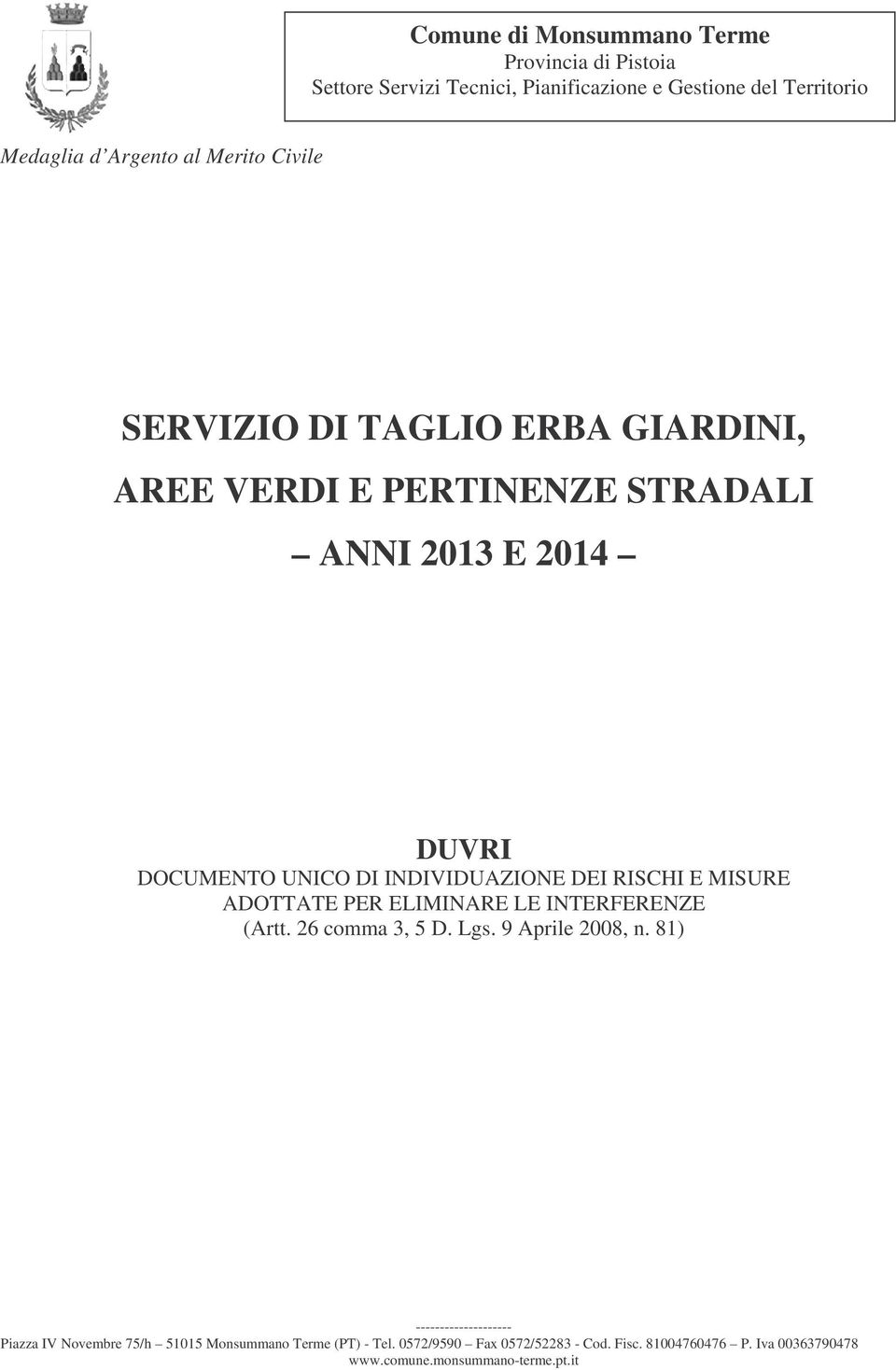 Comune di Monsummano Terme
Provincia di Pistoia
Settore Servizi Tecnici, Pianificazione e Gestione del Territorio

Medaglia d'Argento al Merito Civile

SERVIZIO DI TAGLIO ERBA GIARDINI,
AREE VERDI E PERTINENZE STRADALI
– ANNI 2013 E 2014 –

DUVRI
DOCUMENTO UNICO DI INDIVIDUAZIONE DEI RISCHI E MISURE ADOTTATE PER ELIMINARE LE INTERFERENZE
(Artt. 26 comma 3, 5 D. Lgs. 9 Aprile 2008, n. 81)

--------------------
Piazza IV Novembre 75/h – 51015 Monsummano Terme (PT) - Tel. 0572/9590 – Fax 0572/52283 - Cod. Fisc. 81004760476 – P. Iva 00363790478
www.comune.monsummano-terme.pt.it